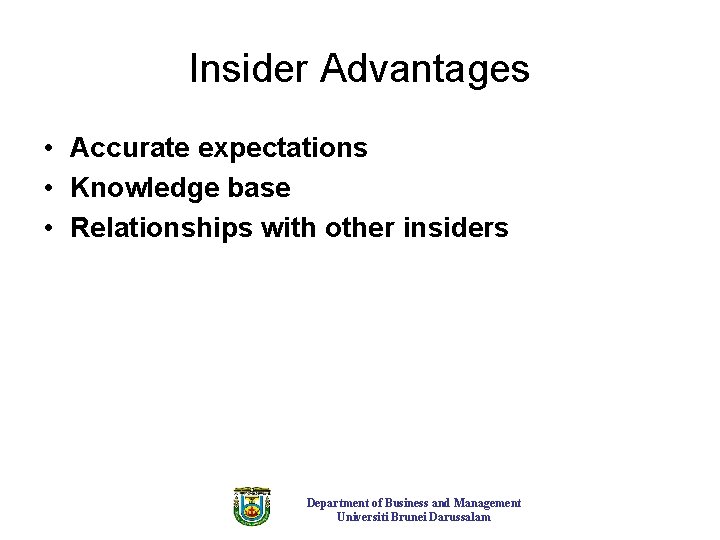 Insider Advantages

• Accurate expectations
• Knowledge base
• Relationships with other insiders

Department of Business and Management
Universiti Brunei Darussalam